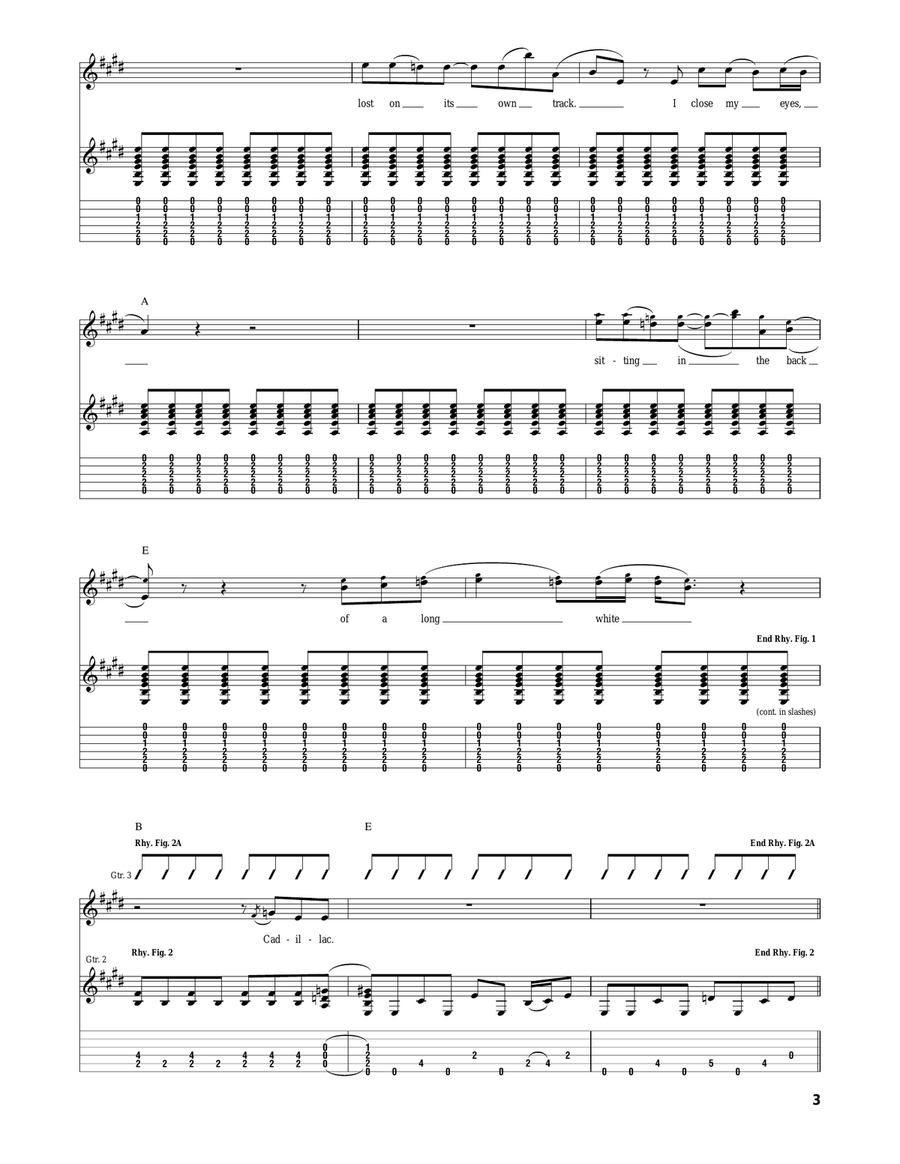 lost on its own track. I close my eyes,

A

sit - ting in the back

E

of a long white

End Rhy. Fig. 1

(cont. in slashes)

B

E

Rhy. Fig. 2A

End Rhy. Fig. 2A

Gtr. 3

Cad - il - lac.

Gtr. 2

Rhy. Fig. 2

End Rhy. Fig. 2

3